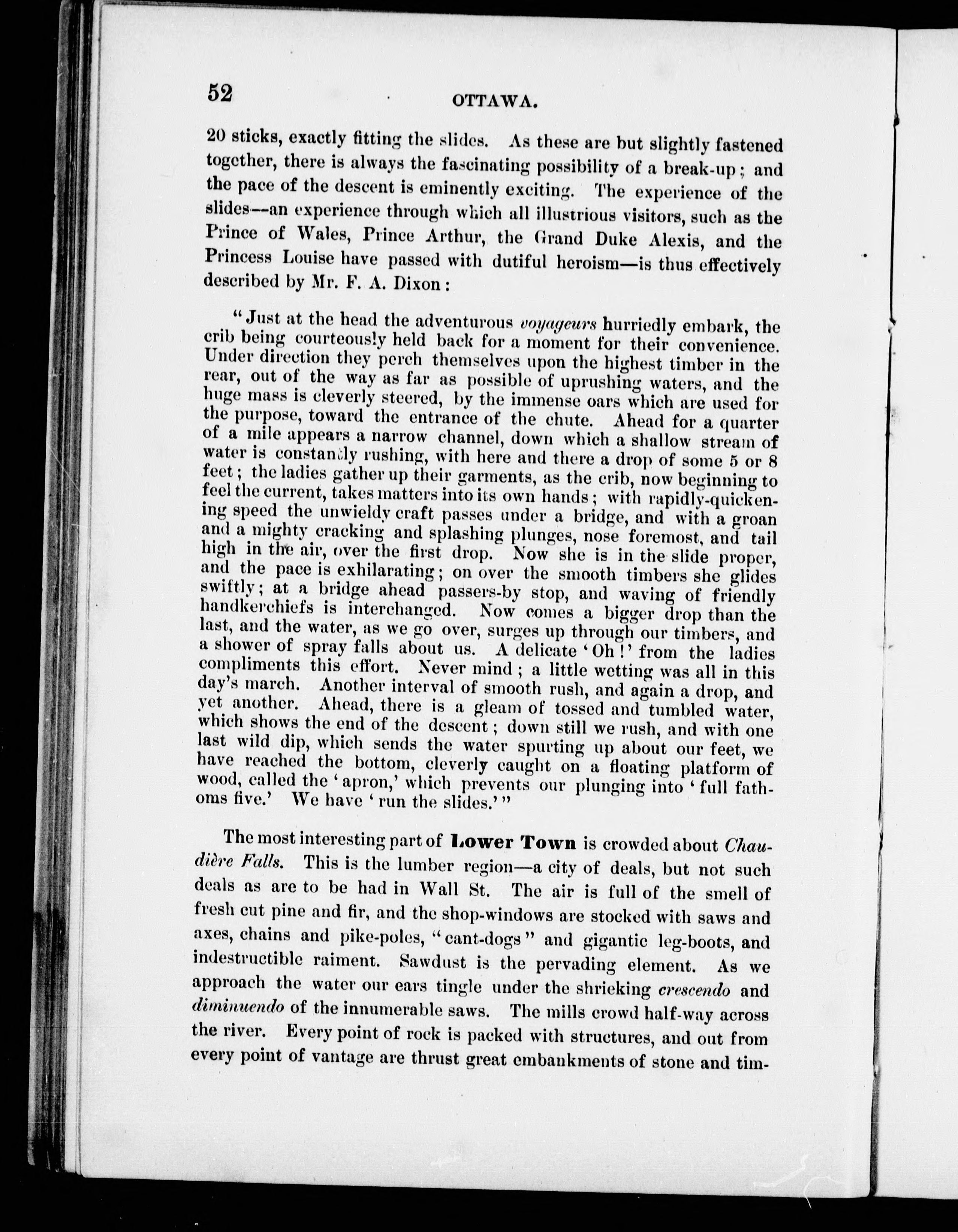 52 OTTAWA.

20 sticks, exactly fitting the slides. As these are but slightly fastened together, there is always the fascinating possibility of a break-up; and the pace of the descent is eminently exciting. The experience of the slides—an experience through which all illustrious visitors, such as the Prince of Wales, Prince Arthur, the Grand Duke Alexis, and the Princess Louise have passed with dutiful heroism—is thus effectively described by Mr. F. A. Dixon:

"Just at the head the adventurous voyageurs hurriedly embark, the crib being courteously held back for a moment for their convenience. Under direction they perch themselves upon the highest timber in the rear, out of the way as far as possible of uprushing waters, and the huge mass is cleverly steered, by the immense oars which are used for the purpose, toward the entrance of the chute. Ahead for a quarter of a mile appears a narrow channel, down which a shallow stream of water is constantly rushing, with here and there a drop of some 5 or 8 feet; the ladies gather up their garments, as the crib, now beginning to feel the current, takes matters into its own hands; with rapidly-quickening speed the unwieldy craft passes under a bridge, and with a groan and a mighty cracking and splashing plunges, nose foremost, and tail high in the air, over the first drop. Now she is in the slide proper, and the pace is exhilarating; on over the smooth timbers she glides swiftly; at a bridge ahead passers-by stop, and waving of friendly handkerchiefs is interchanged. Now comes a bigger drop than the last, and the water, as we go over, surges up through our timbers, and a shower of spray falls about us. A delicate 'Oh!' from the ladies compliments this effort. Never mind; a little wetting was all in this day's march. Another interval of smooth rush, and again a drop, and yet another. Ahead, there is a gleam of tossed and tumbled water, which shows the end of the descent; down still we rush, and with one last wild dip, which sends the water spurting up about our feet, we have reached the bottom, cleverly caught on a floating platform of wood, called the 'apron,' which prevents our plunging into 'full fathoms five.' We have 'run the slides.'"

The most interesting part of Lower Town is crowded about Chaudière Falls. This is the lumber region—a city of deals, but not such deals as are to be had in Wall St. The air is full of the smell of fresh cut pine and fir, and the shop-windows are stocked with saws and axes, chains and pike-poles, "cant-dogs" and gigantic leg-boots, and indestructible raiment. Sawdust is the pervading element. As we approach the water our ears tingle under the shrieking crescendo and diminuendo of the innumerable saws. The mills crowd half-way across the river. Every point of rock is packed with structures, and out from every point of vantage are thrust great embankments of stone and tim-